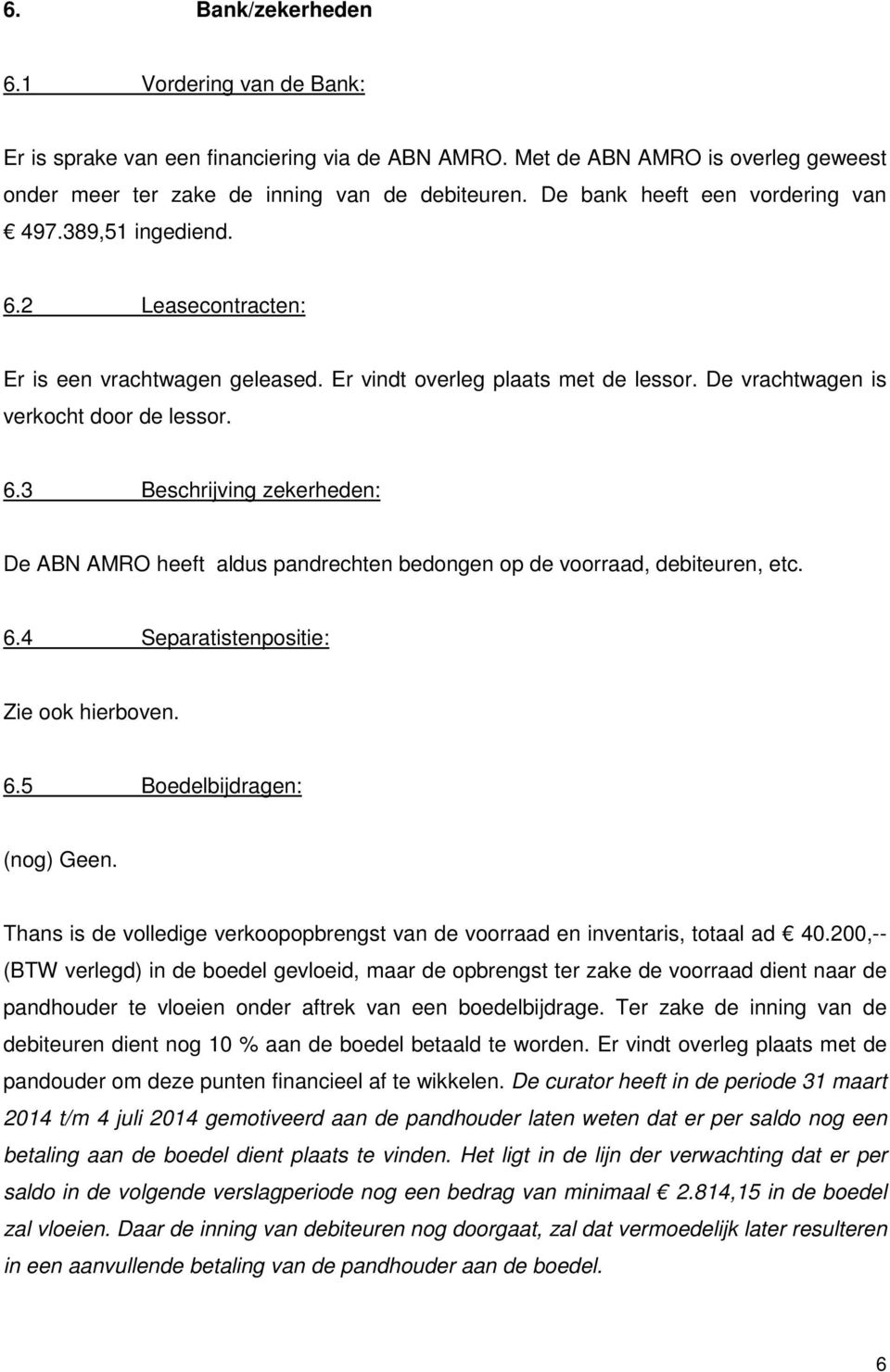 6. Bank/zekerheden

6.1 Vordering van de Bank:

Er is sprake van een financiering via de ABN AMRO. Met de ABN AMRO is overleg geweest onder meer ter zake de inning van de debiteuren. De bank heeft een vordering van € 497.389,51 ingediend.

6.2 Leasecontracten:

Er is een vrachtwagen geleased. Er vindt overleg plaats met de lessor. De vrachtwagen is verkocht door de lessor.

6.3 Beschrijving zekerheden:

De ABN AMRO heeft aldus pandrechten bedongen op de voorraad, debiteuren, etc.

6.4 Separatistenpositie:

Zie ook hierboven.

6.5 Boedelbijdragen:

(nog) Geen.

Thans is de volledige verkoopopbrengst van de voorraad en inventaris, totaal ad € 40.200,-- (BTW verlegd) in de boedel gevloeid, maar de opbrengst ter zake de voorraad dient naar de pandhouder te vloeien onder aftrek van een boedelbijdrage. Ter zake de inning van de debiteuren dient nog 10 % aan de boedel betaald te worden. Er vindt overleg plaats met de pandouder om deze punten financieel af te wikkelen. De curator heeft in de periode 31 maart 2014 t/m 4 juli 2014 gemotiveerd aan de pandhouder laten weten dat er per saldo nog een betaling aan de boedel dient plaats te vinden. Het ligt in de lijn der verwachting dat er per saldo in de volgende verslagperiode nog een bedrag van minimaal € 2.814,15 in de boedel zal vloeien. Daar de inning van debiteuren nog doorgaat, zal dat vermoedelijk later resulteren in een aanvullende betaling van de pandhouder aan de boedel.

6